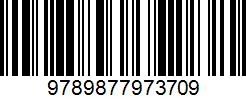 9789877973709